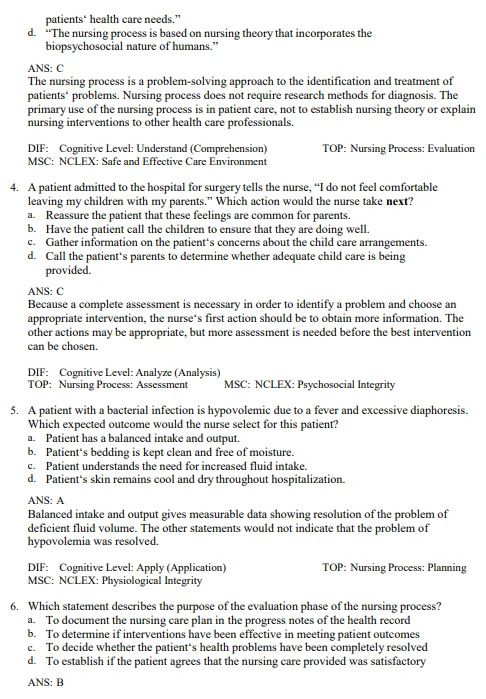 patients‘ health care needs.”
d. “The nursing process is based on nursing theory that incorporates the biopsychosocial nature of humans.”

ANS: C
The nursing process is a problem-solving approach to the identification and treatment of patients‘ problems. Nursing process does not require research methods for diagnosis. The primary use of the nursing process is in patient care, not to establish nursing theory or explain nursing interventions to other health care professionals.

DIF: Cognitive Level: Understand (Comprehension) TOP: Nursing Process: Evaluation
MSC: NCLEX: Safe and Effective Care Environment

4. A patient admitted to the hospital for surgery tells the nurse, “I do not feel comfortable leaving my children with my parents.” Which action would the nurse take **next**?
a. Reassure the patient that these feelings are common for parents.
b. Have the patient call the children to ensure that they are doing well.
c. Gather information on the patient‘s concerns about the child care arrangements.
d. Call the patient‘s parents to determine whether adequate child care is being provided.

ANS: C
Because a complete assessment is necessary in order to identify a problem and choose an appropriate intervention, the nurse‘s first action should be to obtain more information. The other actions may be appropriate, but more assessment is needed before the best intervention can be chosen.

DIF: Cognitive Level: Analyze (Analysis)
TOP: Nursing Process: Assessment MSC: NCLEX: Psychosocial Integrity

5. A patient with a bacterial infection is hypovolemic due to a fever and excessive diaphoresis. Which expected outcome would the nurse select for this patient?
a. Patient has a balanced intake and output.
b. Patient‘s bedding is kept clean and free of moisture.
c. Patient understands the need for increased fluid intake.
d. Patient‘s skin remains cool and dry throughout hospitalization.

ANS: A
Balanced intake and output gives measurable data showing resolution of the problem of deficient fluid volume. The other statements would not indicate that the problem of hypovolemia was resolved.

DIF: Cognitive Level: Apply (Application) TOP: Nursing Process: Planning
MSC: NCLEX: Physiological Integrity

6. Which statement describes the purpose of the evaluation phase of the nursing process?
a. To document the nursing care plan in the progress notes of the health record
b. To determine if interventions have been effective in meeting patient outcomes
c. To decide whether the patient‘s health problems have been completely resolved
d. To establish if the patient agrees that the nursing care provided was satisfactory

ANS: B